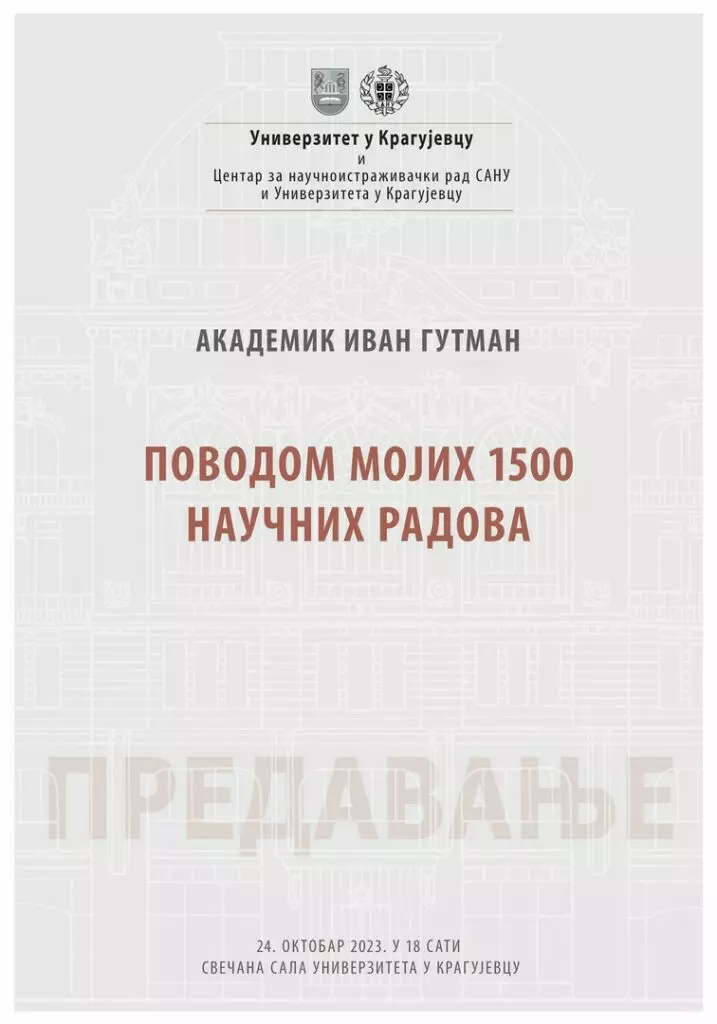 Универзитет у Крагујевцу
и
Центар за научноистраживачки рад САНУ
и Универзитета у Крагујевцу

АКАДЕМИК ИВАН ГУТМАН

ПОВОДОМ МОЈИХ 1500
НАУЧНИХ РАДОВА

ПРЕДАВАЊЕ

24. ОКТОБАР 2023. У 18 САТИ
СВЕЧАНА САЛА УНИВЕРЗИТЕТА У КРАГУЈЕВЦУ